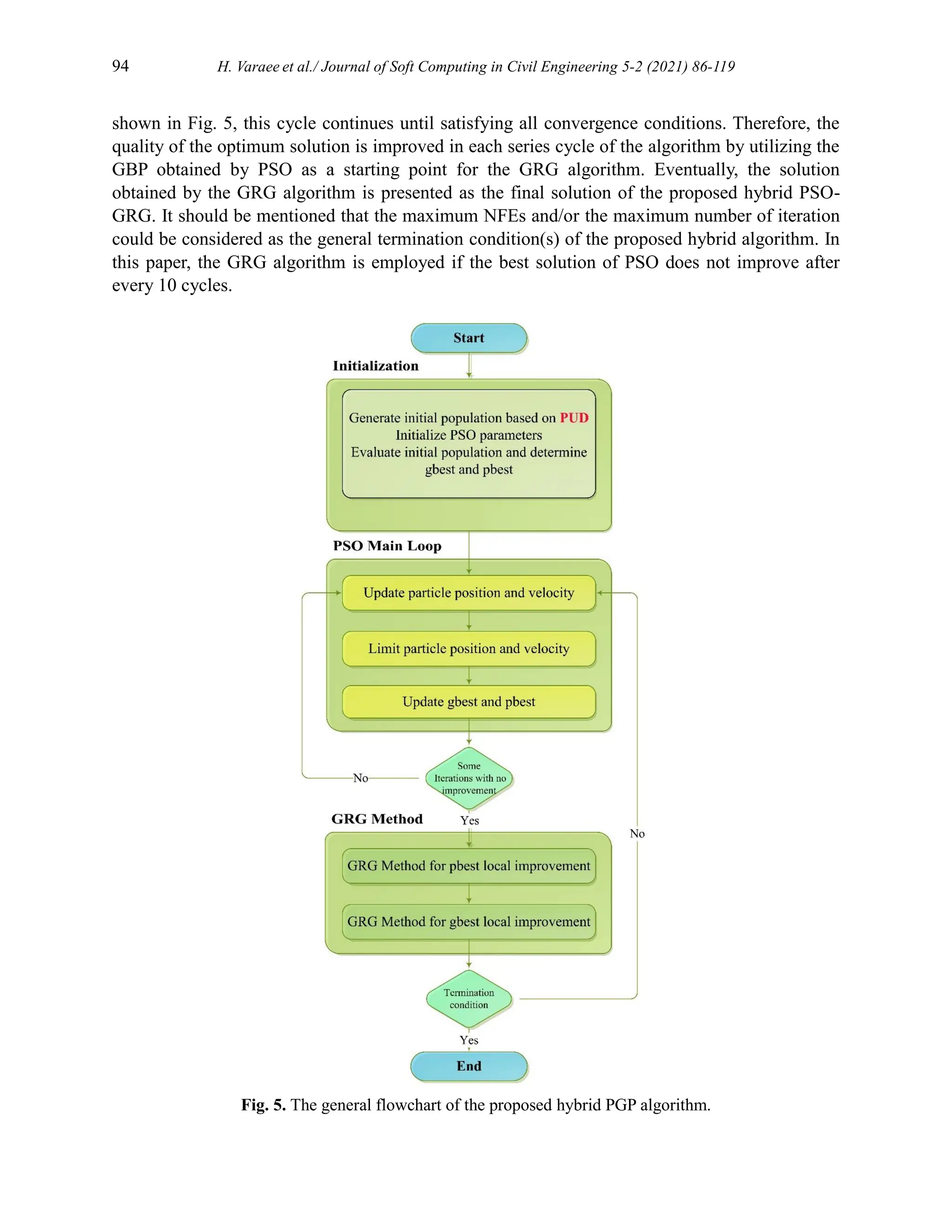 94 H. Varaee et al./ Journal of Soft Computing in Civil Engineering 5-2 (2021) 86-119

shown in Fig. 5, this cycle continues until satisfying all convergence conditions. Therefore, the quality of the optimum solution is improved in each series cycle of the algorithm by utilizing the GBP obtained by PSO as a starting point for the GRG algorithm. Eventually, the solution obtained by the GRG algorithm is presented as the final solution of the proposed hybrid PSO-GRG. It should be mentioned that the maximum NFEs and/or the maximum number of iteration could be considered as the general termination condition(s) of the proposed hybrid algorithm. In this paper, the GRG algorithm is employed if the best solution of PSO does not improve after every 10 cycles.

Start

Initialization

Generate initial population based on PUD
Initialize PSO parameters
Evaluate initial population and determine gbest and pbest

PSO Main Loop

Update particle position and velocity

Limit particle position and velocity

Update gbest and pbest

Some Iterations with no improvement

No

Yes

GRG Method

No

GRG Method for pbest local improvement

GRG Method for gbest local improvement

Termination condition

Yes

End

Fig. 5. The general flowchart of the proposed hybrid PGP algorithm.